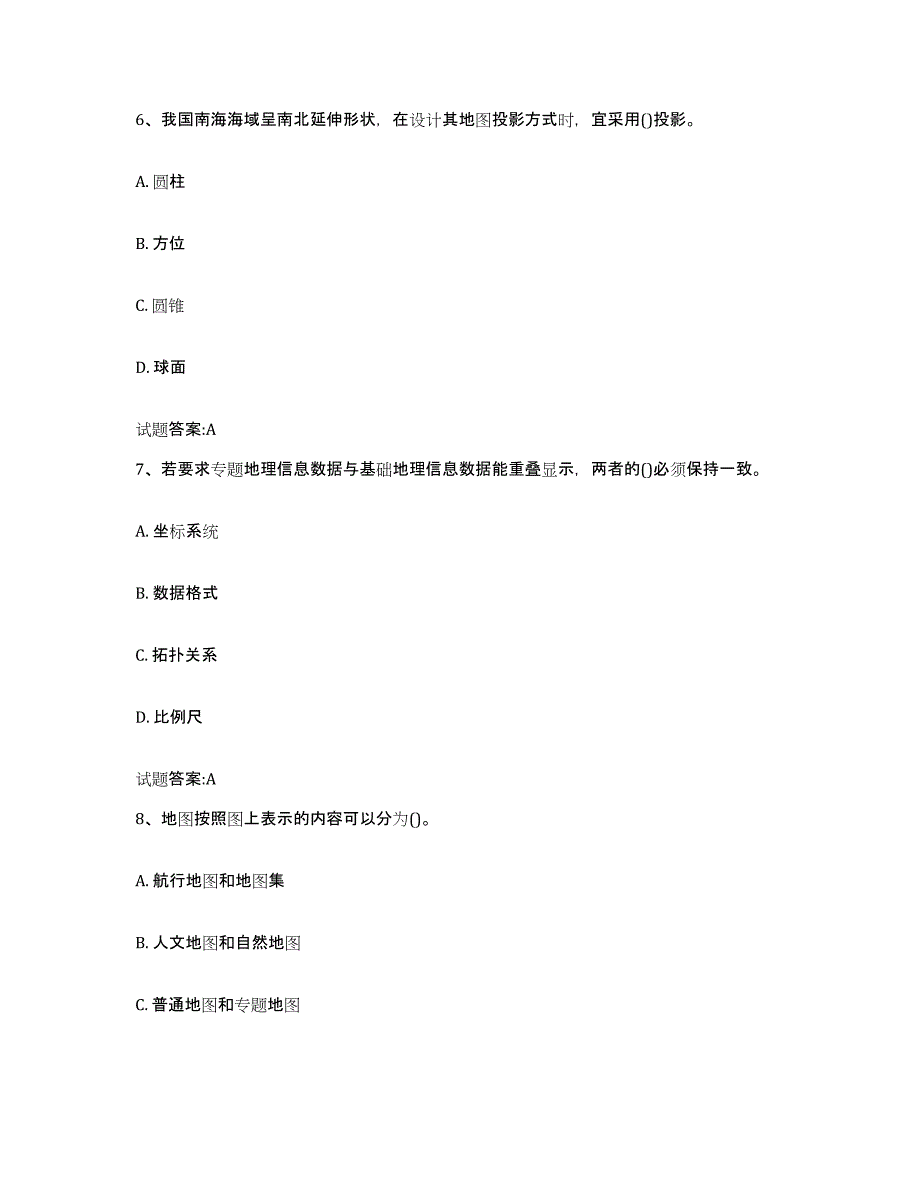 6、我国南海海域呈南北延伸形状，在设计其地图投影方式时，宜采用()投影。

A. 圆柱

B. 方位

C. 圆锥

D. 球面

试题答案:A

7、若要求专题地理信息数据与基础地理信息数据能重叠显示，两者的()必须保持一致。

A. 坐标系统

B. 数据格式

C. 拓扑关系

D. 比例尺

试题答案:A

8、地图按照图上表示的内容可以分为()。

A. 航行地图和地图集

B. 人文地图和自然地图

C. 普通地图和专题地图